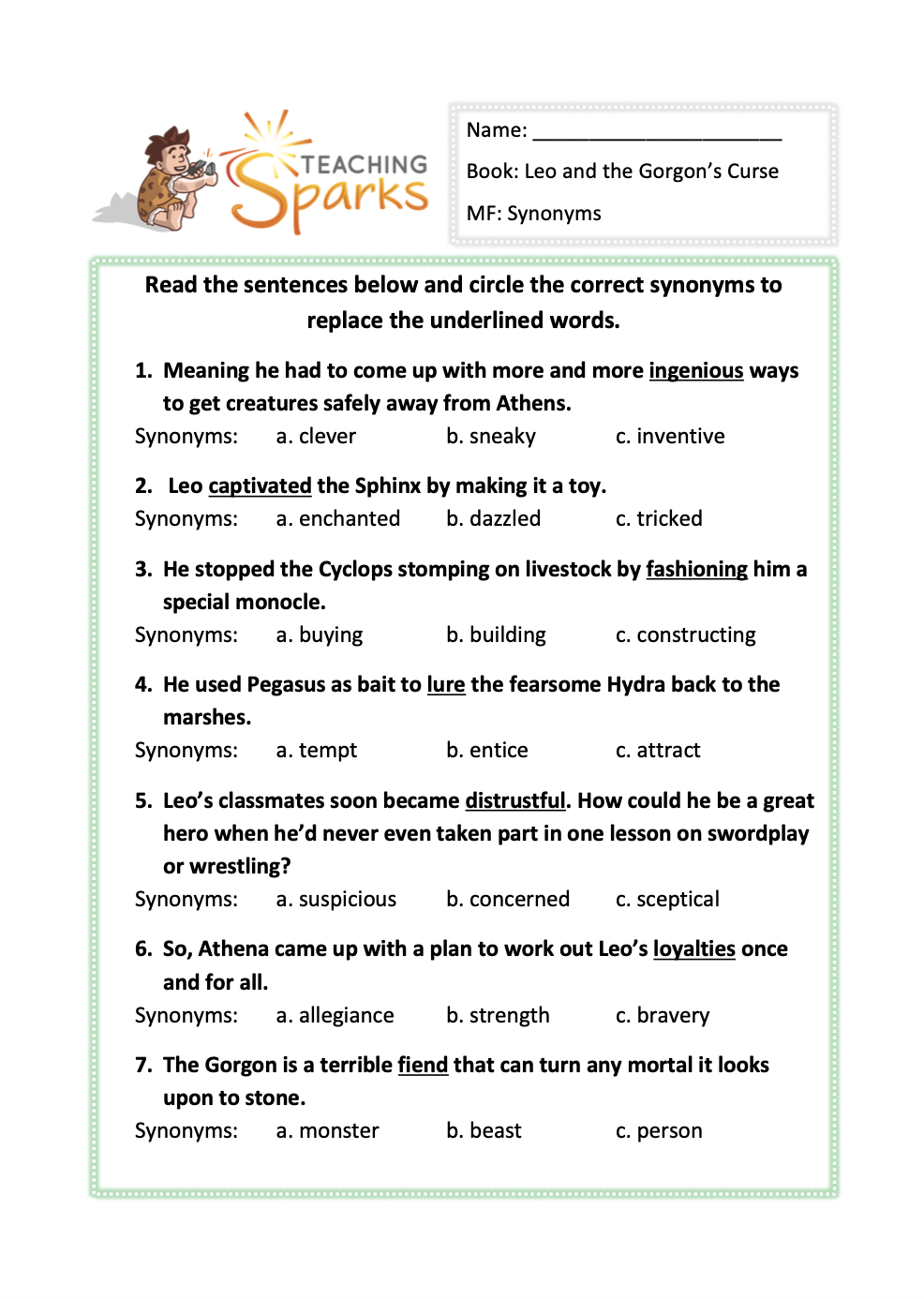 TEACHING Sparks

Name: ______________________

Book: Leo and the Gorgon's Curse

MF: Synonyms

Read the sentences below and circle the correct synonyms to replace the underlined words.

1. Meaning he had to come up with more and more ingenious ways to get creatures safely away from Athens.
Synonyms: a. clever b. sneaky c. inventive

2. Leo captivated the Sphinx by making it a toy.
Synonyms: a. enchanted b. dazzled c. tricked

3. He stopped the Cyclops stomping on livestock by fashioning him a special monocle.
Synonyms: a. buying b. building c. constructing

4. He used Pegasus as bait to lure the fearsome Hydra back to the marshes.
Synonyms: a. tempt b. entice c. attract

5. Leo's classmates soon became distrustful. How could he be a great hero when he'd never even taken part in one lesson on swordplay or wrestling?
Synonyms: a. suspicious b. concerned c. sceptical

6. So, Athena came up with a plan to work out Leo's loyalties once and for all.
Synonyms: a. allegiance b. strength c. bravery

7. The Gorgon is a terrible fiend that can turn any mortal it looks upon to stone.
Synonyms: a. monster b. beast c. person